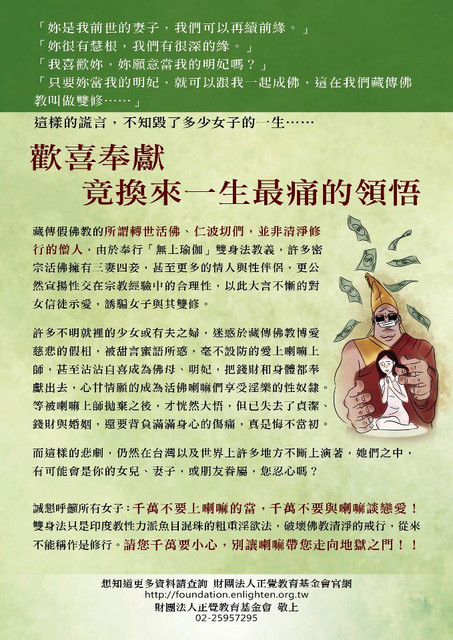 「妳是我前世的妻子，我們可以再續前緣。」
「妳很有慧根，我們有很深的緣。」
「我喜歡妳，妳願意當我的明妃嗎？」
「只要妳當我的明妃，就可以跟我一起成佛，這在我們藏傳佛教叫做雙修……」

這樣的謊言，不知毀了多少女子的一生……

歡喜奉獻
竟換來一生最痛的領悟

藏傳假佛教的所謂轉世活佛、仁波切們，並非清淨修行的僧人，由於奉行「無上瑜伽」雙身法教義，許多密宗活佛擁有三妻四妾，甚至更多的情人與性伴侶，更公然宣揚性交在宗教經驗中的合理性，以此大言不慚的對女信徒示愛，誘騙女子與其雙修。

許多不明就裡的少女或有夫之婦，迷惑於藏傳佛教博愛慈悲的假相，被甜言蜜語所惑，毫不設防的愛上喇嘛上師，甚至沾沾自喜成為佛母、明妃，把錢財和身體都奉獻出去，心甘情願的成為活佛喇嘛們享受淫樂的性奴隸。等被喇嘛上師拋棄之後，才恍然大悟，但已失去了貞潔、錢財與婚姻，還要背負滿滿身心的傷痛，真是悔不當初。

而這樣的悲劇，仍然在台灣以及世界上許多地方不斷上演著，她們之中，有可能會是你的女兒、妻子，或朋友眷屬，您忍心嗎？

誠懇呼籲所有女子：千萬不要上喇嘛的當，千萬不要與喇嘛談戀愛！雙身法只是印度教性力派魚目混珠的粗重淫欲法，破壞佛教清淨的戒行，從來不能稱作是修行。請您千萬要小心，別讓喇嘛帶您走向地獄之門！！

想知道更多資料請查詢 財團法人正覺教育基金會官網
http://foundation.enlighten.org.tw
財團法人正覺教育基金會 敬上
02-25957295